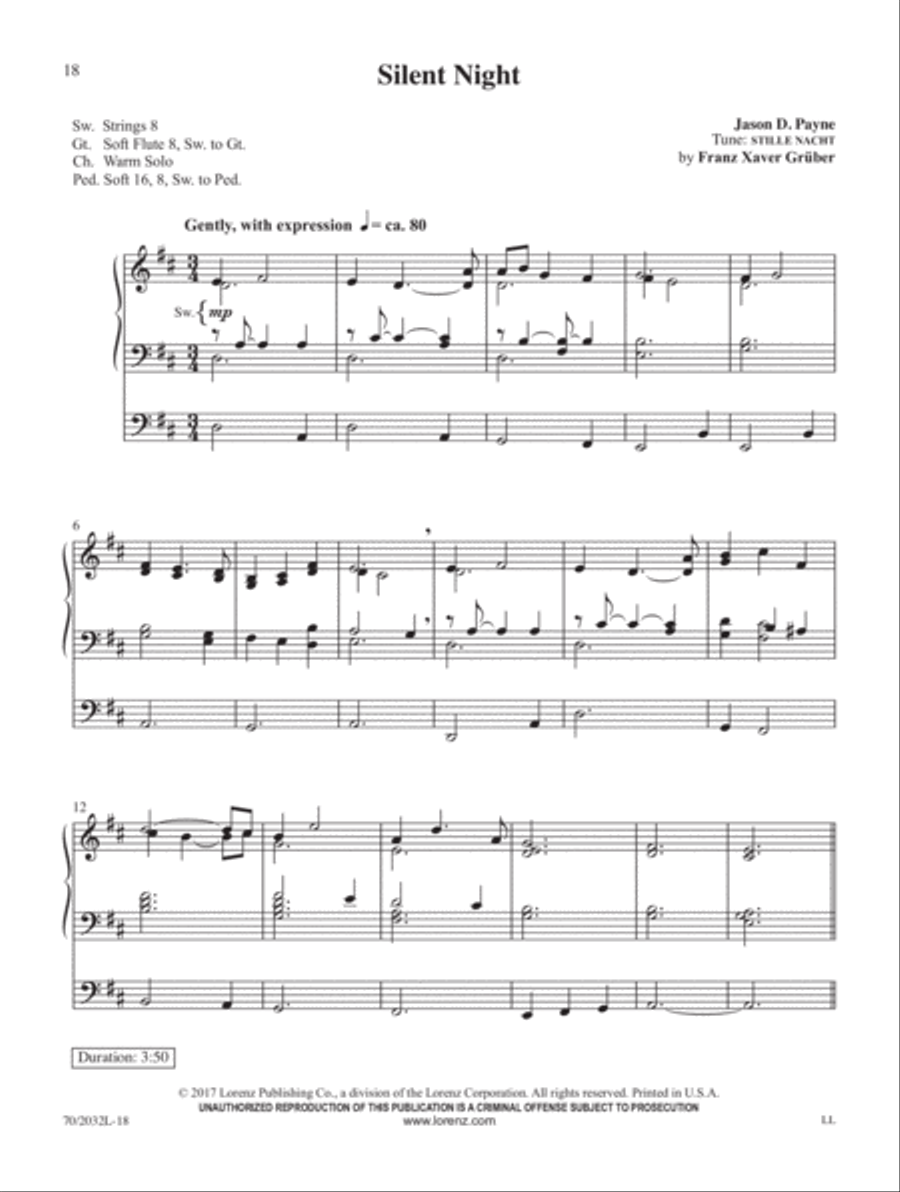 18

Silent Night

Sw. Strings 8
Gt. Soft Flute 8, Sw. to Gt.
Ch. Warm Solo
Ped. Soft 16, 8, Sw. to Ped.

Jason D. Payne
Tune: STILLE NACHT
by Franz Xaver Grüber

Gently, with expression ♩ = ca. 80

Sw. mp

6

12

Duration: 3:50

© 2017 Lorenz Publishing Co., a division of the Lorenz Corporation. All rights reserved. Printed in U.S.A.
UNAUTHORIZED REPRODUCTION OF THIS PUBLICATION IS A CRIMINAL OFFENSE SUBJECT TO PROSECUTION
www.lorenz.com

70/2032L-18

LL